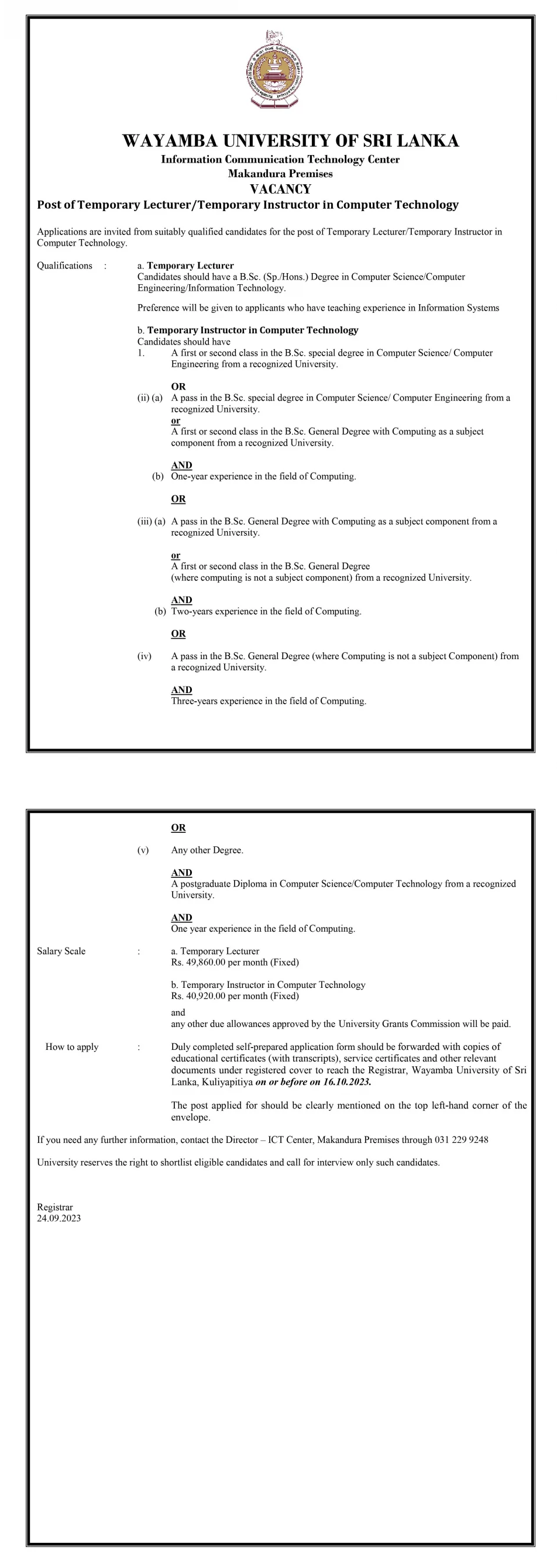 WAYAMBA UNIVERSITY OF SRI LANKA
Information Communication Technology Center
Makandura Premises
VACANCY
Post of Temporary Lecturer/Temporary Instructor in Computer Technology

Applications are invited from suitably qualified candidates for the post of Temporary Lecturer/Temporary Instructor in Computer Technology.

Qualifications : a. Temporary Lecturer
Candidates should have a B.Sc. (Sp./Hons.) Degree in Computer Science/Computer Engineering/Information Technology.

Preference will be given to applicants who have teaching experience in Information Systems

b. Temporary Instructor in Computer Technology
Candidates should have
1. A first or second class in the B.Sc. special degree in Computer Science/ Computer Engineering from a recognized University.

OR
(ii) (a) A pass in the B.Sc. special degree in Computer Science/ Computer Engineering from a recognized University.
or
A first or second class in the B.Sc. General Degree with Computing as a subject component from a recognized University.

AND
(b) One-year experience in the field of Computing.

OR

(iii) (a) A pass in the B.Sc. General Degree with Computing as a subject component from a recognized University.

or
A first or second class in the B.Sc. General Degree
(where computing is not a subject component) from a recognized University.

AND
(b) Two-years experience in the field of Computing.

OR

(iv) A pass in the B.Sc. General Degree (where Computing is not a subject Component) from a recognized University.

AND
Three-years experience in the field of Computing.

OR

(v) Any other Degree.

AND
A postgraduate Diploma in Computer Science/Computer Technology from a recognized University.

AND
One year experience in the field of Computing.

Salary Scale : a. Temporary Lecturer
Rs. 49,860.00 per month (Fixed)

b. Temporary Instructor in Computer Technology
Rs. 40,920.00 per month (Fixed)
and
any other due allowances approved by the University Grants Commission will be paid.

How to apply : Duly completed self-prepared application form should be forwarded with copies of educational certificates (with transcripts), service certificates and other relevant documents under registered cover to reach the Registrar, Wayamba University of Sri Lanka, Kuliyapitiya on or before on 16.10.2023.

The post applied for should be clearly mentioned on the top left-hand corner of the envelope.

If you need any further information, contact the Director – ICT Center, Makandura Premises through 031 229 9248

University reserves the right to shortlist eligible candidates and call for interview only such candidates.

Registrar
24.09.2023